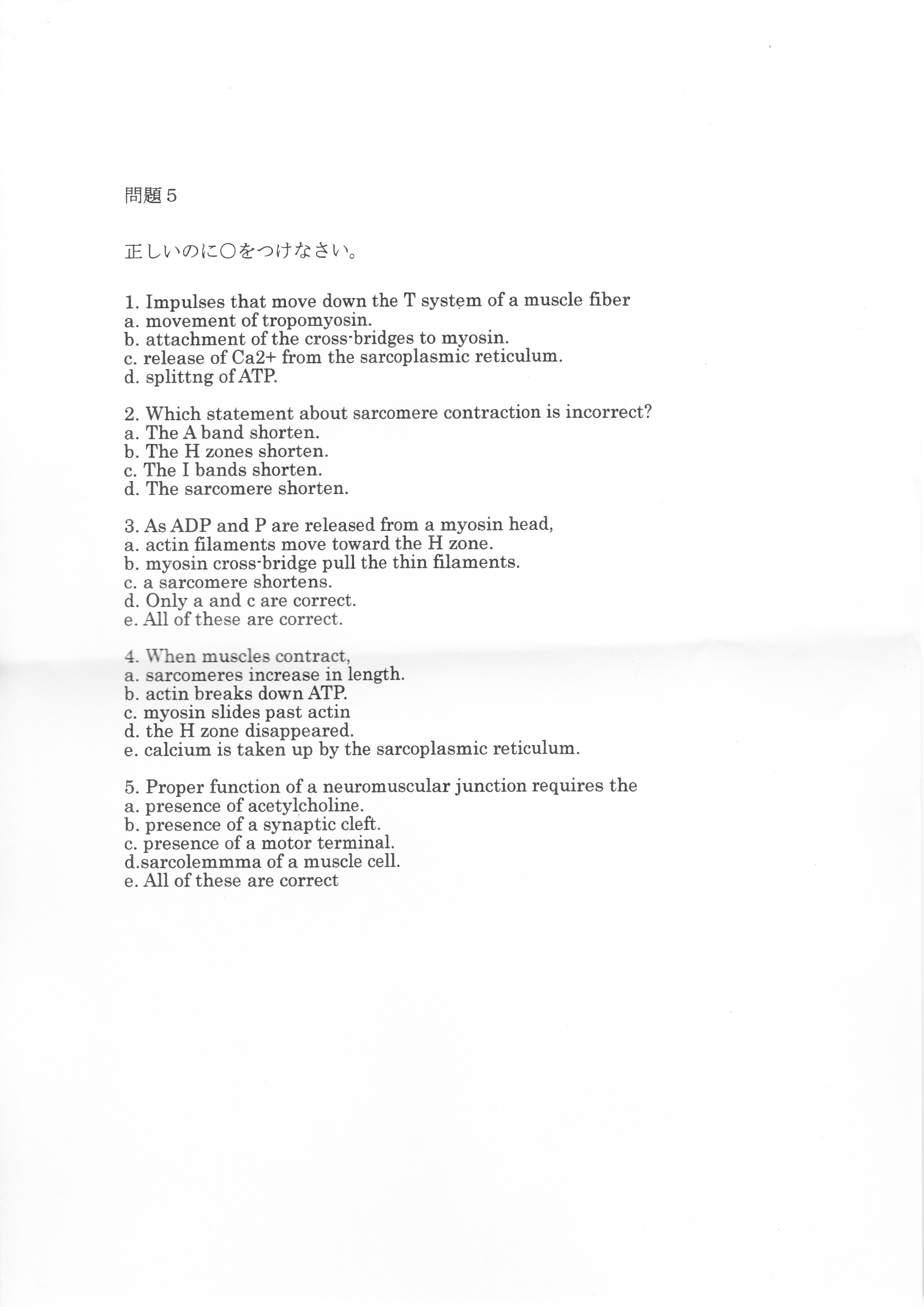 問題5

正しいのに○をつけなさい。

1. Impulses that move down the T system of a muscle fiber
a. movement of tropomyosin.
b. attachment of the cross-bridges to myosin.
c. release of Ca2+ from the sarcoplasmic reticulum.
d. splittng of ATP.

2. Which statement about sarcomere contraction is incorrect?
a. The A band shorten.
b. The H zones shorten.
c. The I bands shorten.
d. The sarcomere shorten.

3. As ADP and P are released from a myosin head,
a. actin filaments move toward the H zone.
b. myosin cross-bridge pull the thin filaments.
c. a sarcomere shortens.
d. Only a and c are correct.
e. All of these are correct.

4. When muscles contract,
a. sarcomeres increase in length.
b. actin breaks down ATP.
c. myosin slides past actin
d. the H zone disappeared.
e. calcium is taken up by the sarcoplasmic reticulum.

5. Proper function of a neuromuscular junction requires the
a. presence of acetylcholine.
b. presence of a synaptic cleft.
c. presence of a motor terminal.
d.sarcolemmma of a muscle cell.
e. All of these are correct